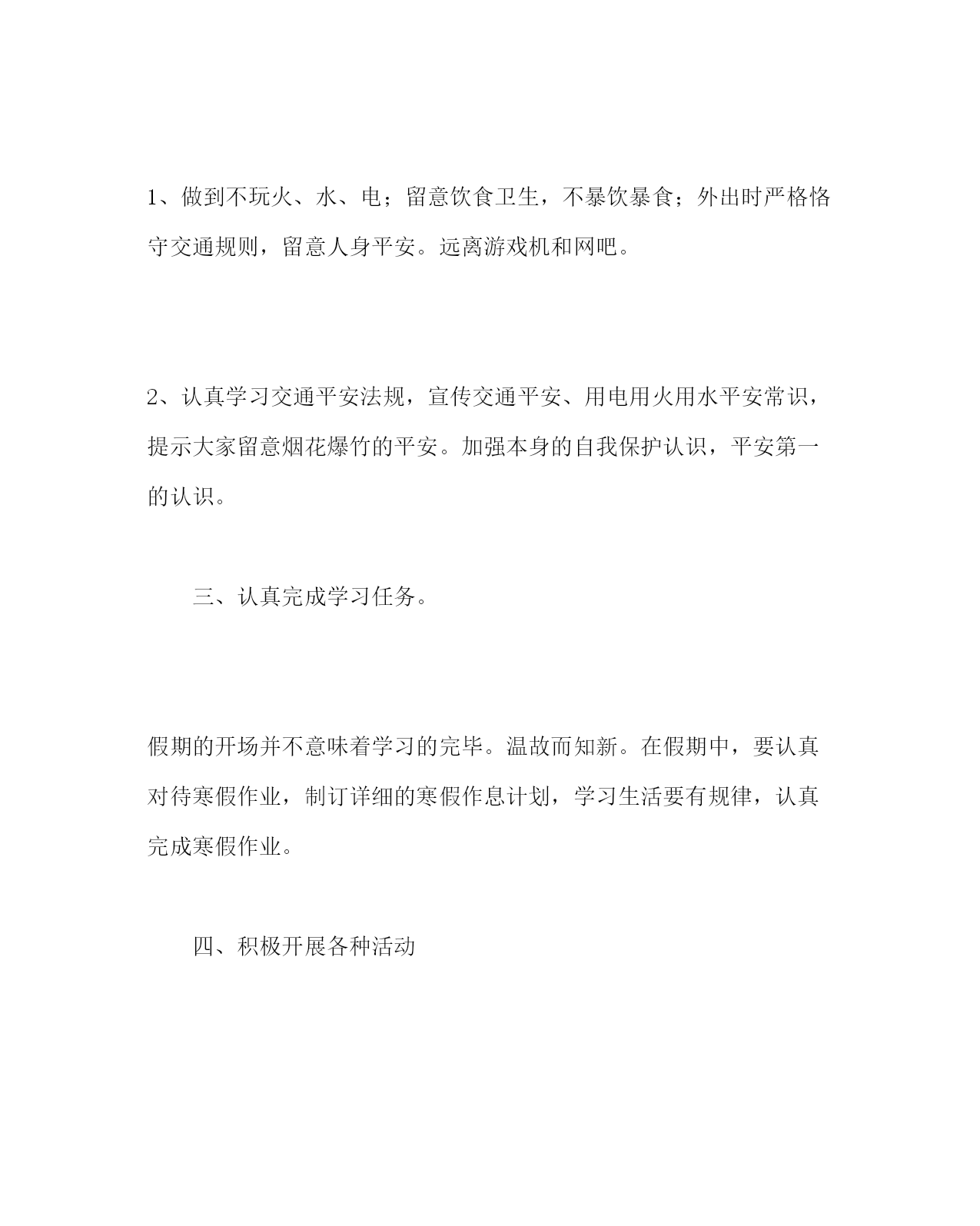 1、做到不玩火、水、电；留意饮食卫生，不暴饮暴食；外出时严格恪守交通规则，留意人身平安。远离游戏机和网吧。

2、认真学习交通平安法规，宣传交通平安、用电用火用水平安常识，提示大家留意烟花爆竹的平安。加强本身的自我保护认识，平安第一的认识。

三、认真完成学习任务。

假期的开场并不意味着学习的完毕。温故而知新。在假期中，要认真对待寒假作业，制订详细的寒假作息计划，学习生活要有规律，认真完成寒假作业。

四、积极开展各种活动